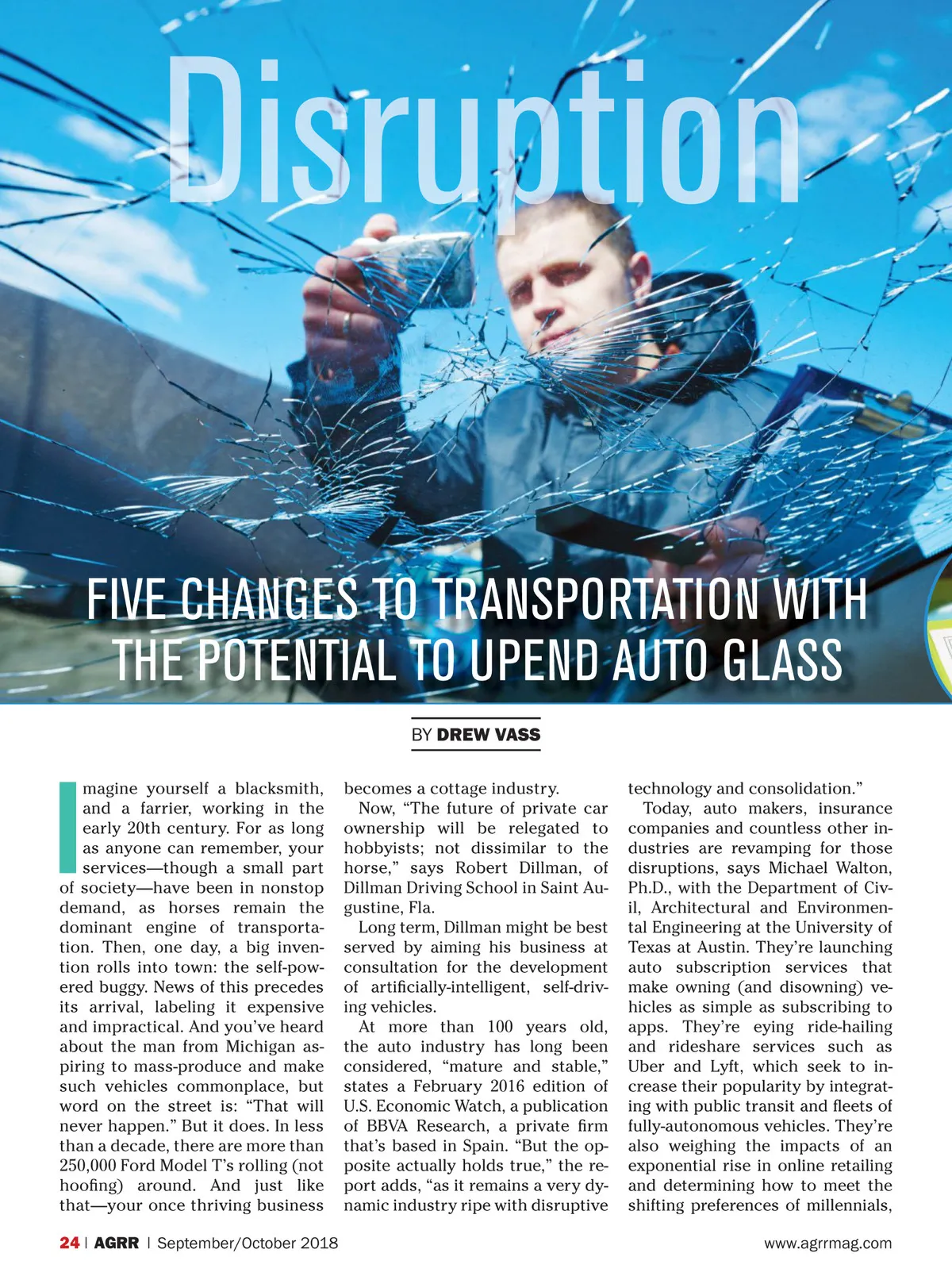 Disruption

FIVE CHANGES TO TRANSPORTATION WITH THE POTENTIAL TO UPEND AUTO GLASS

BY DREW VASS

Imagine yourself a blacksmith, and a farrier, working in the early 20th century. For as long as anyone can remember, your services—though a small part of society—have been in nonstop demand, as horses remain the dominant engine of transportation. Then, one day, a big invention rolls into town: the self-powered buggy. News of this precedes its arrival, labeling it expensive and impractical. And you've heard about the man from Michigan aspiring to mass-produce and make such vehicles commonplace, but word on the street is: "That will never happen." But it does. In less than a decade, there are more than 250,000 Ford Model T's rolling (not hoofing) around. And just like that—your once thriving business becomes a cottage industry.

Now, "The future of private car ownership will be relegated to hobbyists; not dissimilar to the horse," says Robert Dillman, of Dillman Driving School in Saint Augustine, Fla.

Long term, Dillman might be best served by aiming his business at consultation for the development of artificially-intelligent, self-driving vehicles.

At more than 100 years old, the auto industry has long been considered, "mature and stable," states a February 2016 edition of U.S. Economic Watch, a publication of BBVA Research, a private firm that's based in Spain. "But the opposite actually holds true," the report adds, "as it remains a very dynamic industry ripe with disruptive technology and consolidation."

Today, auto makers, insurance companies and countless other industries are revamping for those disruptions, says Michael Walton, Ph.D., with the Department of Civil, Architectural and Environmental Engineering at the University of Texas at Austin. They're launching auto subscription services that make owning (and disowning) vehicles as simple as subscribing to apps. They're eying ride-hailing and rideshare services such as Uber and Lyft, which seek to increase their popularity by integrating with public transit and fleets of fully-autonomous vehicles. They're also weighing the impacts of an exponential rise in online retailing and determining how to meet the shifting preferences of millennials,

24 | AGRR | September/October 2018

www.agrrmag.com